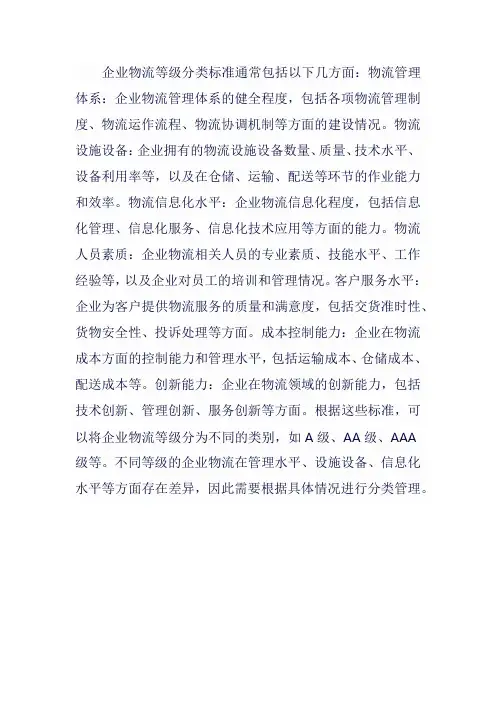 企业物流等级分类标准通常包括以下几方面：物流管理体系：企业物流管理体系的健全程度，包括各项物流管理制度、物流运作流程、物流协调机制等方面的建设情况。物流设施设备：企业拥有的物流设施设备数量、质量、技术水平、设备利用率等，以及在仓储、运输、配送等环节的作业能力和效率。物流信息化水平：企业物流信息化程度，包括信息化管理、信息化服务、信息化技术应用等方面的能力。物流人员素质：企业物流相关人员的专业素质、技能水平、工作经验等，以及企业对员工的培训和管理情况。客户服务水平：企业为客户提供物流服务的质量和满意度，包括交货准时性、货物安全性、投诉处理等方面。成本控制能力：企业在物流成本方面的控制能力和管理水平，包括运输成本、仓储成本、配送成本等。创新能力：企业在物流领域的创新能力，包括技术创新、管理创新、服务创新等方面。根据这些标准，可以将企业物流等级分为不同的类别，如 A 级、AA 级、AAA 级等。不同等级的企业物流在管理水平、设施设备、信息化水平等方面存在差异，因此需要根据具体情况进行分类管理。